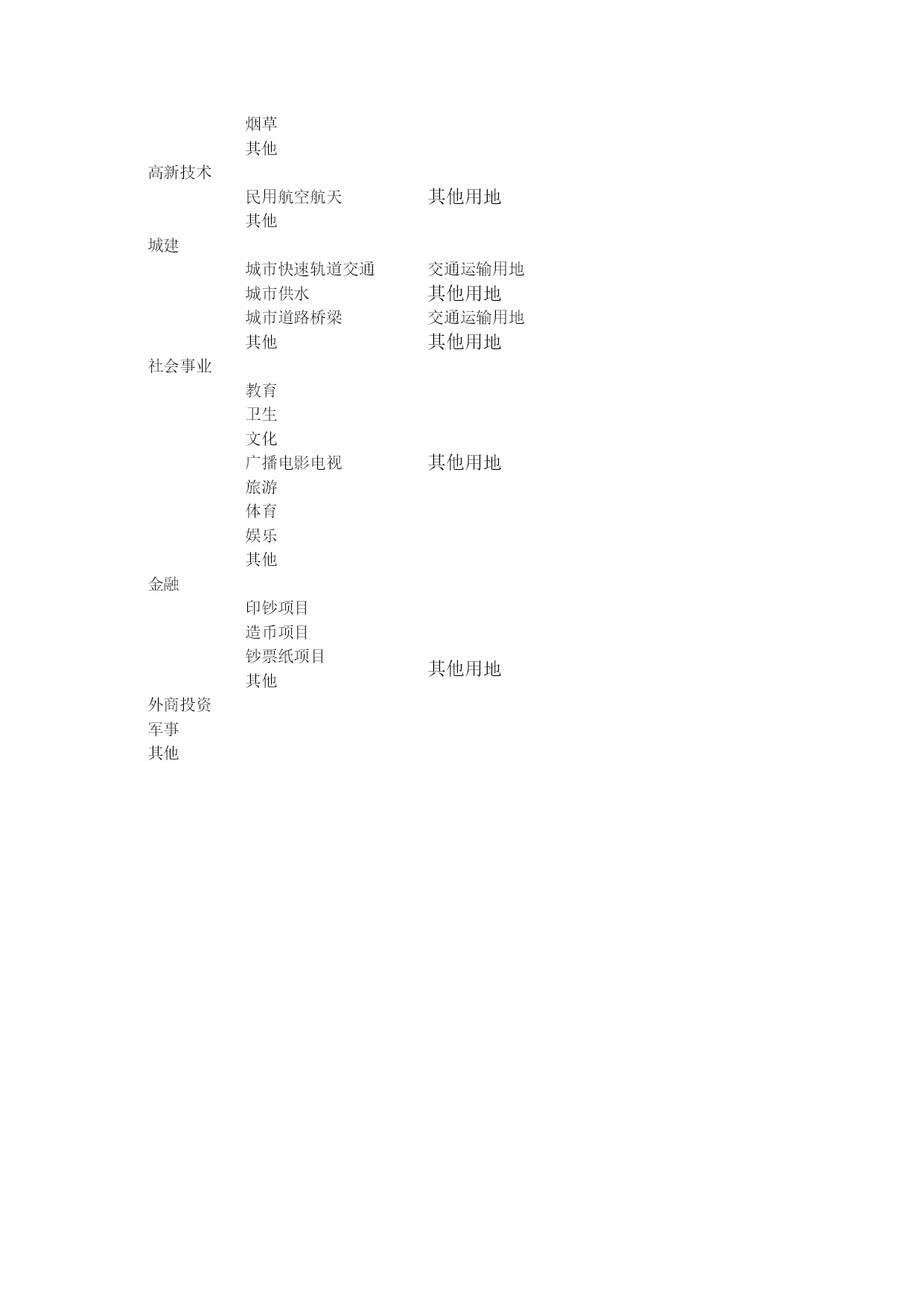 | | | |
|---|---|---|
| | 烟草 | |
| | 其他 | |
| 高新技术 | | |
| | 民用航空航天 | 其他用地 |
| | 其他 | |
| 城建 | | |
| | 城市快速轨道交通 | 交通运输用地 |
| | 城市供水 | 其他用地 |
| | 城市道路桥梁 | 交通运输用地 |
| | 其他 | 其他用地 |
| 社会事业 | | |
| | 教育 | |
| | 卫生 | |
| | 文化 | |
| | 广播电影电视 | 其他用地 |
| | 旅游 | |
| | 体育 | |
| | 娱乐 | |
| | 其他 | |
| 金融 | | |
| | 印钞项目 | |
| | 造币项目 | |
| | 钞票纸项目 | 其他用地 |
| | 其他 | |
| 外商投资 | | |
| 军事 | | |
| 其他 | | |